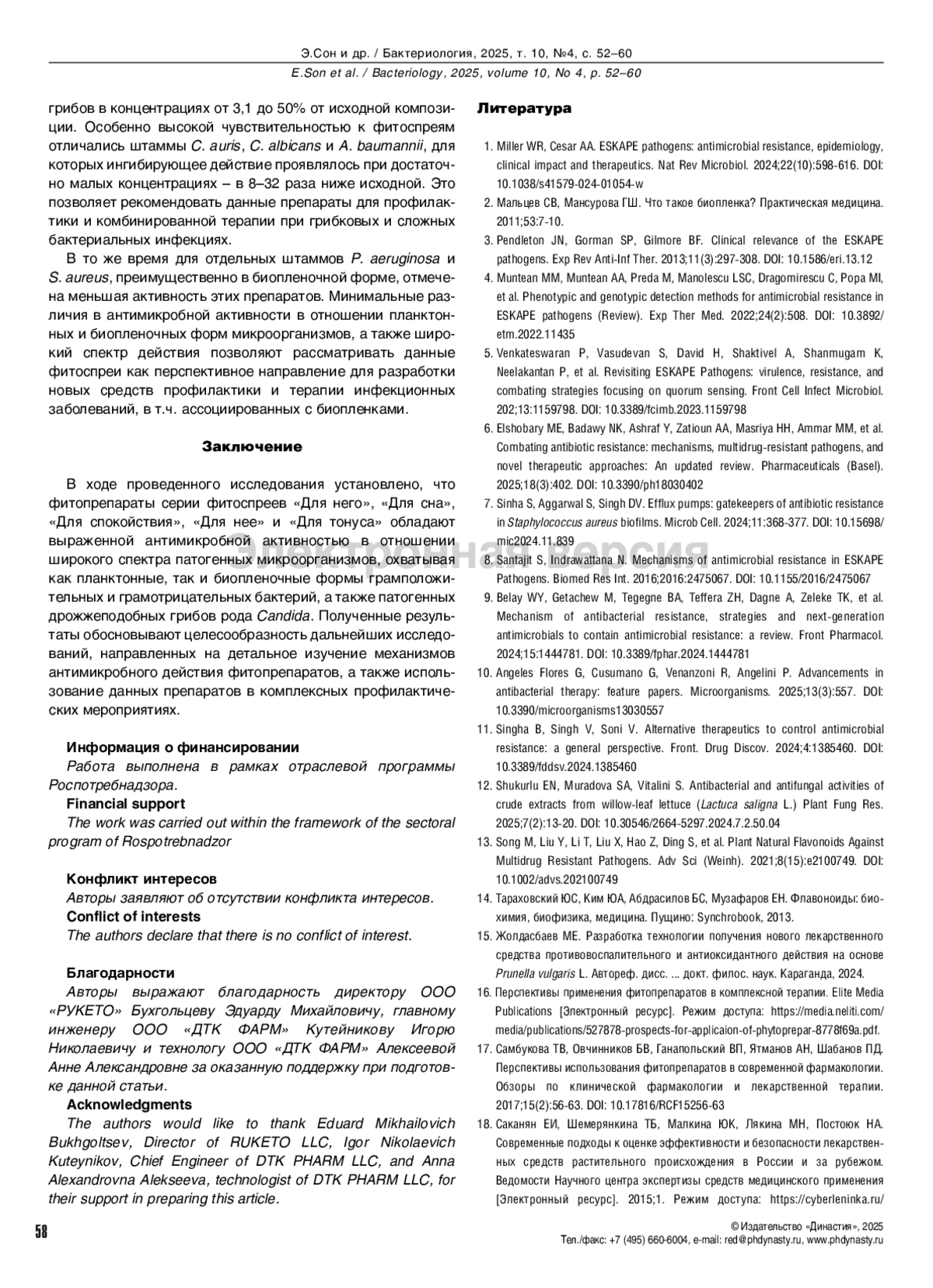 Э.Сон и др. / Бактериология, 2025, т. 10, №4, с. 52–60
E.Son et al. / Bacteriology, 2025, volume 10, No 4, p. 52–60

грибов в концентрациях от 3,1 до 50% от исходной композиции. Особенно высокой чувствительностью к фитоспреям отличались штаммы C. auris, C. albicans и A. baumannii, для которых ингибирующее действие проявлялось при достаточно малых концентрациях – в 8–32 раза ниже исходной. Это позволяет рекомендовать данные препараты для профилактики и комбинированной терапии при грибковых и сложных бактериальных инфекциях.

В то же время для отдельных штаммов P. aeruginosa и S. aureus, преимущественно в биопленочной форме, отмечена меньшая активность этих препаратов. Минимальные различия в антимикробной активности в отношении планктонных и биопленочных форм микроорганизмов, а также широкий спектр действия позволяют рассматривать данные фитоспреи как перспективное направление для разработки новых средств профилактики и терапии инфекционных заболеваний, в т.ч. ассоциированных с биопленками.

Заключение

В ходе проведенного исследования установлено, что фитопрепараты серии фитоспреев «Для него», «Для сна», «Для спокойствия», «Для нее» и «Для тонуса» обладают выраженной антимикробной активностью в отношении широкого спектра патогенных микроорганизмов, охватывая как планктонные, так и биопленочные формы грамположительных и грамотрицательных бактерий, а также патогенных дрожжеподобных грибов рода Candida. Полученные результаты обосновывают целесообразность дальнейших исследований, направленных на детальное изучение механизмов антимикробного действия фитопрепаратов, а также использование данных препаратов в комплексных профилактических мероприятиях.

Информация о финансировании
Работа выполнена в рамках отраслевой программы Роспотребнадзора.
Financial support
The work was carried out within the framework of the sectoral program of Rospotrebnadzor

Конфликт интересов
Авторы заявляют об отсутствии конфликта интересов.
Conflict of interests
The authors declare that there is no conflict of interest.

Благодарности
Авторы выражают благодарность директору ООО «РУКЕТО» Бухгольцеву Эдуарду Михайловичу, главному инженеру ООО «ДТК ФАРМ» Кутейникову Игорю Николаевичу и технологу ООО «ДТК ФАРМ» Алексеевой Анне Александровне за оказанную поддержку при подготовке данной статьи.
Acknowledgments
The authors would like to thank Eduard Mikhailovich Bukhgoltsev, Director of RUKETO LLC, Igor Nikolaevich Kuteynikov, Chief Engineer of DTK PHARM LLC, and Anna Alexandrovna Alekseeva, technologist of DTK PHARM LLC, for their support in preparing this article.

Литература

1. Miller WR, Cesar AA. ESKAPE pathogens: antimicrobial resistance, epidemiology, clinical impact and therapeutics. Nat Rev Microbiol. 2024;22(10):598-616. DOI: 10.1038/s41579-024-01054-w
2. Мальцев СВ, Мансурова ГШ. Что такое биопленка? Практическая медицина. 2011;53:7-10.
3. Pendleton JN, Gorman SP, Gilmore BF. Clinical relevance of the ESKAPE pathogens. Exp Rev Anti-Inf Ther. 2013;11(3):297-308. DOI: 10.1586/eri.13.12
4. Muntean MM, Muntean AA, Preda M, Manolescu LSC, Dragomirescu C, Popa MI, et al. Phenotypic and genotypic detection methods for antimicrobial resistance in ESKAPE pathogens (Review). Exp Ther Med. 2022;24(2):508. DOI: 10.3892/etm.2022.11435
5. Venkateswaran P, Vasudevan S, David H, Shaktivel A, Shanmugam K, Neelakantan P, et al. Revisiting ESKAPE Pathogens: virulence, resistance, and combating strategies focusing on quorum sensing. Front Cell Infect Microbiol. 202;13:1159798. DOI: 10.3389/fcimb.2023.1159798
6. Elshobary ME, Badawy NK, Ashraf Y, Zatioun AA, Masriya HH, Ammar MM, et al. Combating antibiotic resistance: mechanisms, multidrug-resistant pathogens, and novel therapeutic approaches: An updated review. Pharmaceuticals (Basel). 2025;18(3):402. DOI: 10.3390/ph18030402
7. Sinha S, Aggarwal S, Singh DV. Efflux pumps: gatekeepers of antibiotic resistance in Staphylococcus aureus biofilms. Microb Cell. 2024;11:368-377. DOI: 10.15698/mic2024.11.839
8. Santajit S, Indrawattana N. Mechanisms of antimicrobial resistance in ESKAPE Pathogens. Biomed Res Int. 2016;2016:2475067. DOI: 10.1155/2016/2475067
9. Belay WY, Getachew M, Tegegne BA, Teffera ZH, Dagne A, Zeleke TK, et al. Mechanism of antibacterial resistance, strategies and next-generation antimicrobials to contain antimicrobial resistance: a review. Front Pharmacol. 2024;15:1444781. DOI: 10.3389/fphar.2024.1444781
10. Angeles Flores G, Cusumano G, Venanzoni R, Angelini P. Advancements in antibacterial therapy: feature papers. Microorganisms. 2025;13(3):557. DOI: 10.3390/microorganisms13030557
11. Singha B, Singh V, Soni V. Alternative therapeutics to control antimicrobial resistance: a general perspective. Front. Drug Discov. 2024;4:1385460. DOI: 10.3389/fddsv.2024.1385460
12. Shukurlu EN, Muradova SA, Vitalini S. Antibacterial and antifungal activities of crude extracts from willow-leaf lettuce (Lactuca saligna L.) Plant Fung Res. 2025;7(2):13-20. DOI: 10.30546/2664-5297.2024.7.2.50.04
13. Song M, Liu Y, Li T, Liu X, Hao Z, Ding S, et al. Plant Natural Flavonoids Against Multidrug Resistant Pathogens. Adv Sci (Weinh). 2021;8(15):e2100749. DOI: 10.1002/advs.202100749
14. Тараховский ЮС, Ким ЮА, Абдрасилов БС, Музафаров ЕН. Флавоноиды: биохимия, биофизика, медицина. Пущино: Synchrobook, 2013.
15. Жолдасбаев МЕ. Разработка технологии получения нового лекарственного средства противовоспалительного и антиоксидантного действия на основе Prunella vulgaris L. Автореф. дисс. ... докт. филос. наук. Караганда, 2024.
16. Перспективы применения фитопрепаратов в комплексной терапии. Elite Media Publications [Электронный ресурс]. Режим доступа: https://media.neliti.com/media/publications/527878-prospects-for-applicaion-of-phytoprepar-8778f69a.pdf.
17. Самбукова ТВ, Овчинников БВ, Ганапольский ВП, Ятманов АН, Шабанов ПД. Перспективы использования фитопрепаратов в современной фармакологии. Обзоры по клинической фармакологии и лекарственной терапии. 2017;15(2):56-63. DOI: 10.17816/RCF15256-63
18. Саканян ЕИ, Шемерянкина ТБ, Малкина ЮК, Лякина МН, Постоюк НА. Современные подходы к оценке эффективности и безопасности лекарственных средств растительного происхождения в России и за рубежом. Ведомости Научного центра экспертизы средств медицинского применения [Электронный ресурс]. 2015;1. Режим доступа: https://cyberleninka.ru/

Электронная версия

58

© Издательство «Династия», 2025
Тел./факс: +7 (495) 660-6004, e-mail: red@phdynasty.ru, www.phdynasty.ru